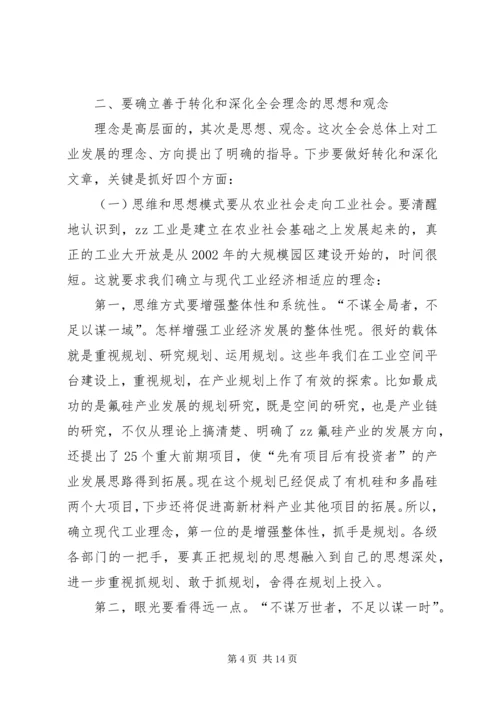 二、要确立善于转化和深化全会理念的思想和观念

理念是高层面的，其次是思想、观念。这次全会总体上对工业发展的理念、方向提出了明确的指导。下步要做好转化和深化文章，关键是抓好四个方面：

（一）思维和思想模式要从农业社会走向工业社会。要清醒地认识到，zz 工业是建立在农业社会基础之上发展起来的，真正的工业大开放是从 2002 年的大规模园区建设开始的，时间很短。这就要求我们确立与现代工业经济相适应的理念：

第一，思维方式要增强整体性和系统性。“不谋全局者，不足以谋一域”。怎样增强工业经济发展的整体性呢。很好的载体就是重视规划、研究规划、运用规划。这些年我们在工业空间平台建设上，重视规划，在产业规划上作了有效的探索。比如最成功的是氟硅产业发展的规划研究，既是空间的研究，也是产业链的研究，不仅从理论上搞清楚、明确了 zz 氟硅产业的发展方向，还提出了 25 个重大前期项目，使“先有项目后有投资者”的产业发展思路得到拓展。现在这个规划已经促成了有机硅和多晶硅两个大项目，下步还将促进高新材料产业其他项目的拓展。所以，确立现代工业理念，第一位的是增强整体性，抓手是规划。各级各部门的一把手，要真正把规划的思想融入到自己的思想深处，进一步重视抓规划、敢于抓规划，舍得在规划上投入。

第二，眼光要看得远一点。“不谋万世者，不足以谋一时”。

第 4 页 共 14 页